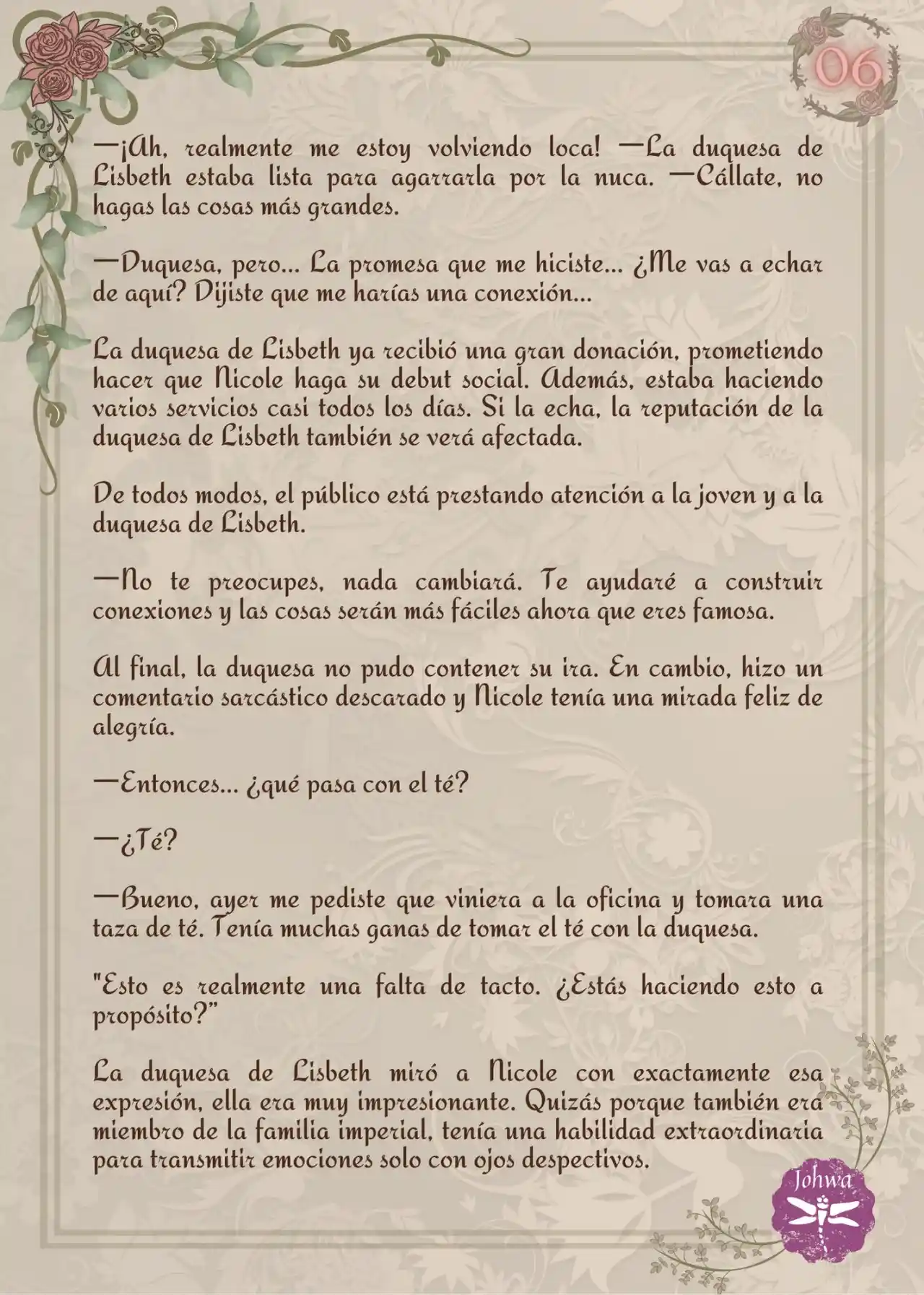 06

—¡Ah, realmente me estoy volviendo loca! —La duquesa de Lisbeth estaba lista para agarrarla por la nuca. —Cállate, no hagas las cosas más grandes.

—Duquesa, pero… La promesa que me hiciste… ¿Me vas a echar de aquí? Dijiste que me harías una conexión…

La duquesa de Lisbeth ya recibió una gran donación, prometiendo hacer que Nicole haga su debut social. Además, estaba haciendo varios servicios casi todos los días. Si la echa, la reputación de la duquesa de Lisbeth también se verá afectada.

De todos modos, el público está prestando atención a la joven y a la duquesa de Lisbeth.

—No te preocupes, nada cambiará. Te ayudaré a construir conexiones y las cosas serán más fáciles ahora que eres famosa.

Al final, la duquesa no pudo contener su ira. En cambio, hizo un comentario sarcástico descarado y Nicole tenía una mirada feliz de alegría.

—Entonces… ¿qué pasa con el té?

—¿Té?

—Bueno, ayer me pediste que viniera a la oficina y tomara una taza de té. Tenía muchas ganas de tomar el té con la duquesa.

"Esto es realmente una falta de tacto. ¿Estás haciendo esto a propósito?"

La duquesa de Lisbeth miró a Nicole con exactamente esa expresión, ella era muy impresionante. Quizás porque también era miembro de la familia imperial, tenía una habilidad extraordinaria para transmitir emociones solo con ojos despectivos.

Johwa